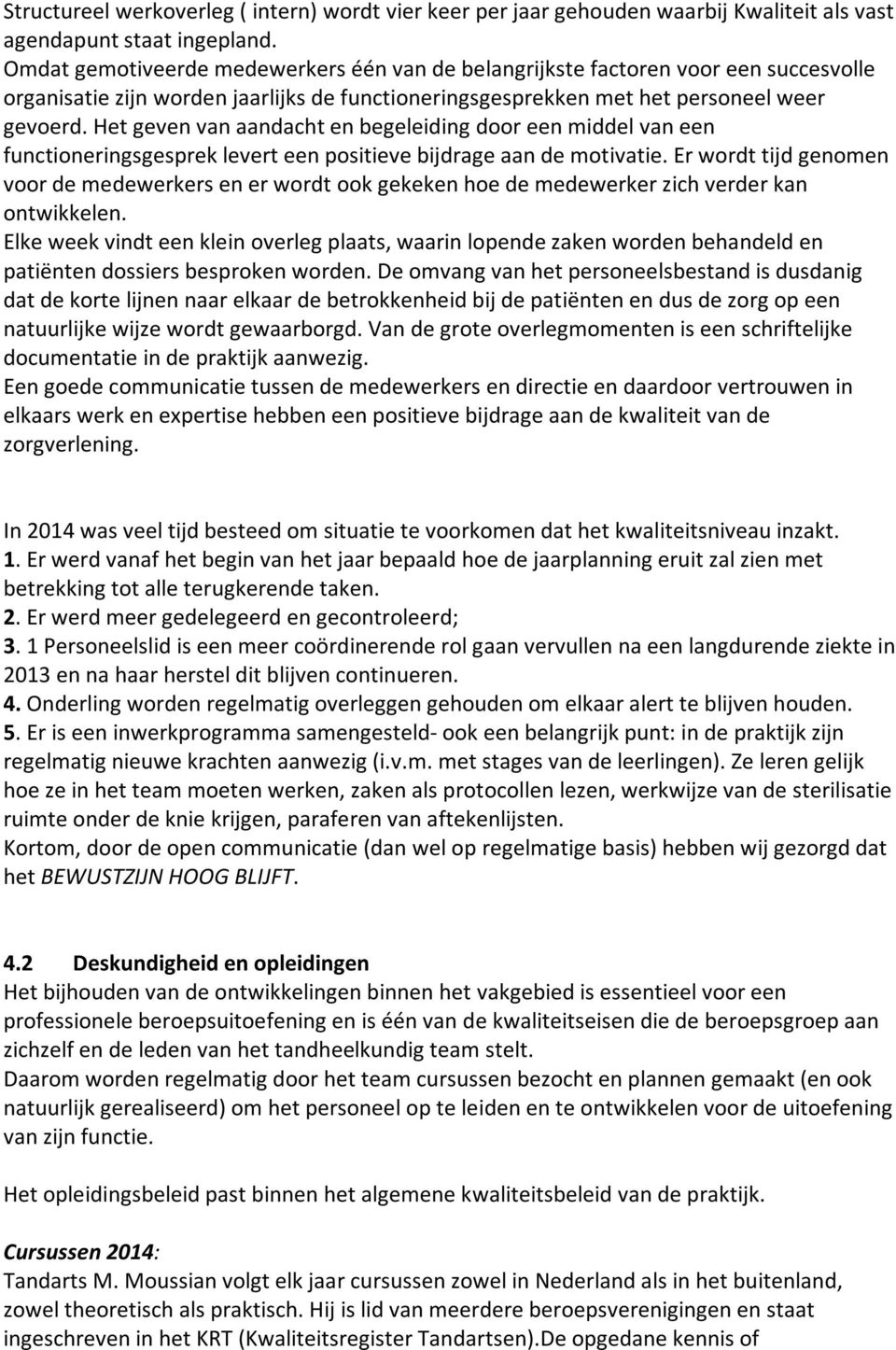 Structureel werkoverleg ( intern) wordt vier keer per jaar gehouden waarbij Kwaliteit als vast agendapunt staat ingepland.
Omdat gemotiveerde medewerkers één van de belangrijkste factoren voor een succesvolle organisatie zijn worden jaarlijks de functioneringsgesprekken met het personeel weer gevoerd. Het geven van aandacht en begeleiding door een middel van een functioneringsgesprek levert een positieve bijdrage aan de motivatie. Er wordt tijd genomen voor de medewerkers en er wordt ook gekeken hoe de medewerker zich verder kan ontwikkelen.
Elke week vindt een klein overleg plaats, waarin lopende zaken worden behandeld en patiënten dossiers besproken worden. De omvang van het personeelsbestand is dusdanig dat de korte lijnen naar elkaar de betrokkenheid bij de patiënten en dus de zorg op een natuurlijke wijze wordt gewaarborgd. Van de grote overlegmomenten is een schriftelijke documentatie in de praktijk aanwezig.
Een goede communicatie tussen de medewerkers en directie en daardoor vertrouwen in elkaars werk en expertise hebben een positieve bijdrage aan de kwaliteit van de zorgverlening.

In 2014 was veel tijd besteed om situatie te voorkomen dat het kwaliteitsniveau inzakt.
1. Er werd vanaf het begin van het jaar bepaald hoe de jaarplanning eruit zal zien met betrekking tot alle terugkerende taken.
2. Er werd meer gedelegeerd en gecontroleerd;
3. 1 Personeelslid is een meer coördinerende rol gaan vervullen na een langdurende ziekte in 2013 en na haar herstel dit blijven continueren.
4. Onderling worden regelmatig overleggen gehouden om elkaar alert te blijven houden.
5. Er is een inwerkprogramma samengesteld- ook een belangrijk punt: in de praktijk zijn regelmatig nieuwe krachten aanwezig (i.v.m. met stages van de leerlingen). Ze leren gelijk hoe ze in het team moeten werken, zaken als protocollen lezen, werkwijze van de sterilisatie ruimte onder de knie krijgen, paraferen van aftekenlijsten.
Kortom, door de open communicatie (dan wel op regelmatige basis) hebben wij gezorgd dat het BEWUSTZIJN HOOG BLIJFT.

4.2 Deskundigheid en opleidingen
Het bijhouden van de ontwikkelingen binnen het vakgebied is essentieel voor een professionele beroepsuitoefening en is één van de kwaliteitseisen die de beroepsgroep aan zichzelf en de leden van het tandheelkundig team stelt.
Daarom worden regelmatig door het team cursussen bezocht en plannen gemaakt (en ook natuurlijk gerealiseerd) om het personeel op te leiden en te ontwikkelen voor de uitoefening van zijn functie.

Het opleidingsbeleid past binnen het algemene kwaliteitsbeleid van de praktijk.

Cursussen 2014:
Tandarts M. Moussian volgt elk jaar cursussen zowel in Nederland als in het buitenland, zowel theoretisch als praktisch. Hij is lid van meerdere beroepsverenigingen en staat ingeschreven in het KRT (Kwaliteitsregister Tandartsen).De opgedane kennis of